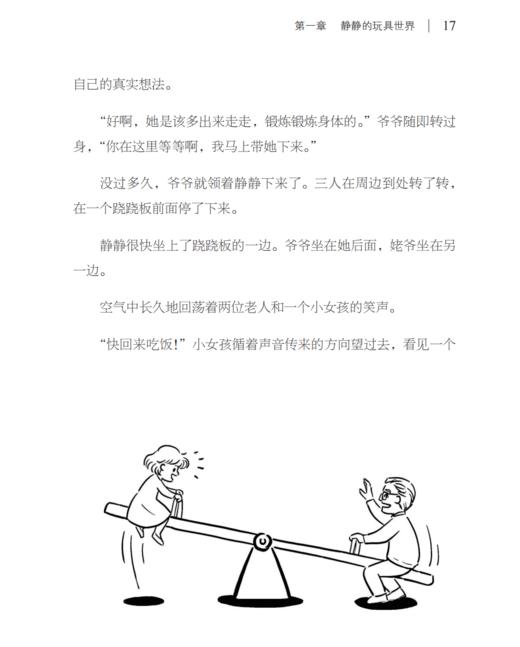 第一章　静静的玩具世界 | 17

自己的真实想法。

“好啊，她是该多出来走走，锻炼锻炼身体的。”爷爷随即转过身，“你在这里等等啊，我马上带她下来。”

没过多久，爷爷就领着静静下来了。三人在周边到处转了转，在一个跷跷板前面停了下来。

静静很快坐上了跷跷板的一边。爷爷坐在她后面，姥爷坐在另一边。

空气中长久地回荡着两位老人和一个小女孩的笑声。

“快回来吃饭！”小女孩循着声音传来的方向望过去，看见一个